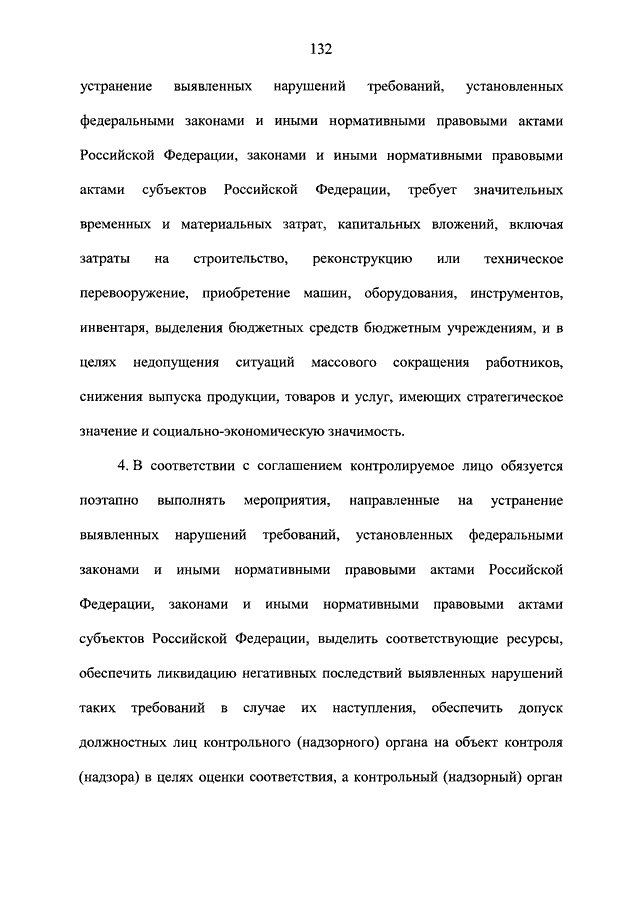 132

устранение выявленных нарушений требований, установленных федеральными законами и иными нормативными правовыми актами Российской Федерации, законами и иными нормативными правовыми актами субъектов Российской Федерации, требует значительных временных и материальных затрат, капитальных вложений, включая затраты на строительство, реконструкцию или техническое перевооружение, приобретение машин, оборудования, инструментов, инвентаря, выделения бюджетных средств бюджетным учреждениям, и в целях недопущения ситуаций массового сокращения работников, снижения выпуска продукции, товаров и услуг, имеющих стратегическое значение и социально-экономическую значимость.

4. В соответствии с соглашением контролируемое лицо обязуется поэтапно выполнять мероприятия, направленные на устранение выявленных нарушений требований, установленных федеральными законами и иными нормативными правовыми актами Российской Федерации, законами и иными нормативными правовыми актами субъектов Российской Федерации, выделить соответствующие ресурсы, обеспечить ликвидацию негативных последствий выявленных нарушений таких требований в случае их наступления, обеспечить допуск должностных лиц контрольного (надзорного) органа на объект контроля (надзора) в целях оценки соответствия, а контрольный (надзорный) орган